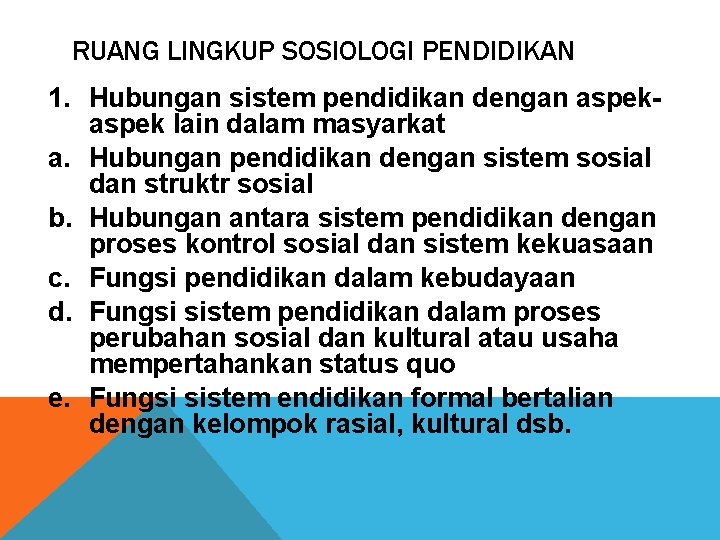 RUANG LINGKUP SOSIOLOGI PENDIDIKAN

1. Hubungan sistem pendidikan dengan aspek-aspek lain dalam masyarkat
a. Hubungan pendidikan dengan sistem sosial dan struktr sosial
b. Hubungan antara sistem pendidikan dengan proses kontrol sosial dan sistem kekuasaan
c. Fungsi pendidikan dalam kebudayaan
d. Fungsi sistem pendidikan dalam proses perubahan sosial dan kultural atau usaha mempertahankan status quo
e. Fungsi sistem endidikan formal bertalian dengan kelompok rasial, kultural dsb.